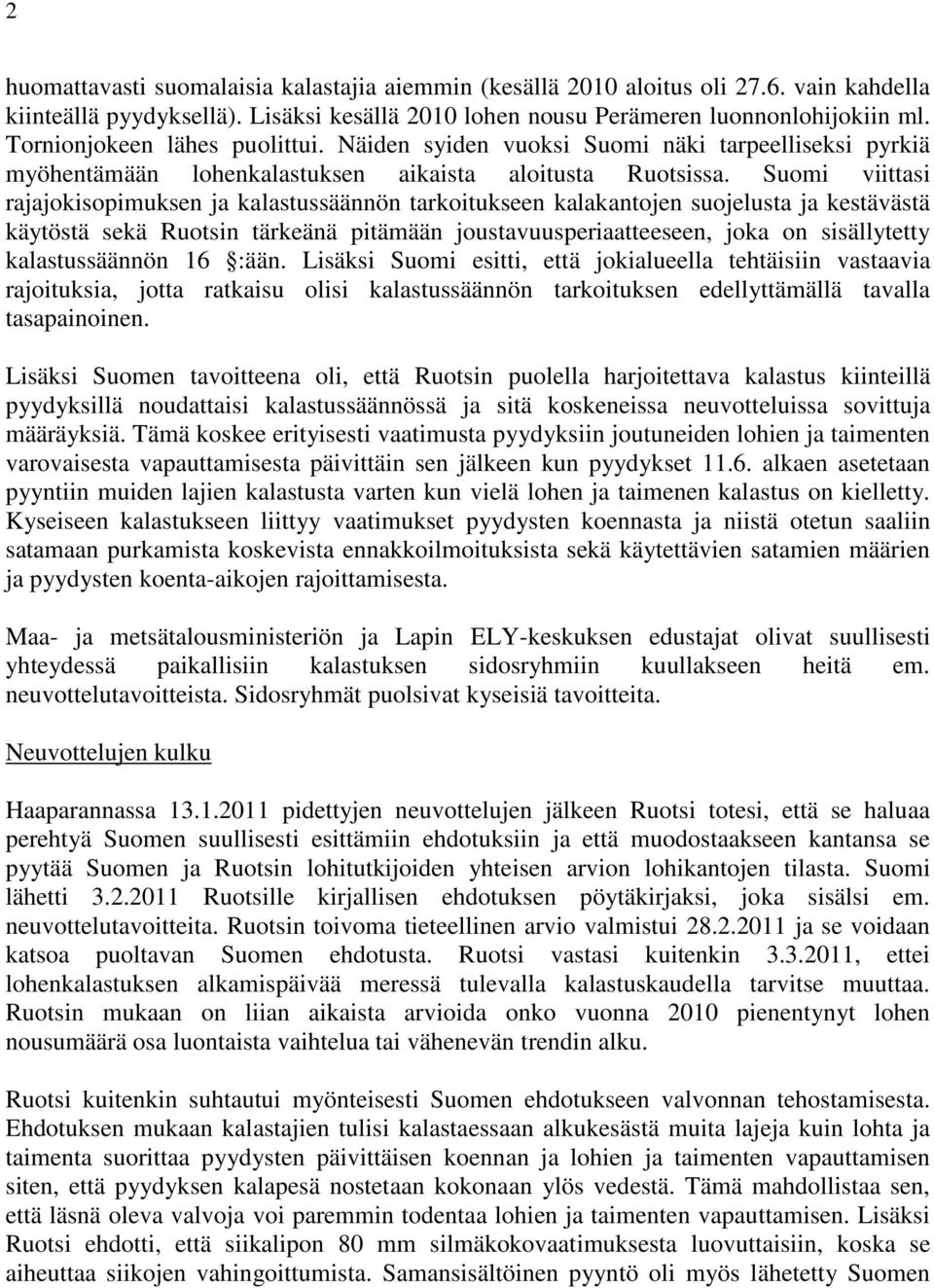 2

huomattavasti suomalaisia kalastajia aiemmin (kesällä 2010 aloitus oli 27.6. vain kahdella kiinteällä pyydyksellä). Lisäksi kesällä 2010 lohen nousu Perämeren luonnonlohijokiin ml. Tornionjokeen lähes puolittui. Näiden syiden vuoksi Suomi näki tarpeelliseksi pyrkiä myöhentämään lohenkalastuksen aikaista aloitusta Ruotsissa. Suomi viittasi rajajokisopimuksen ja kalastussäännön tarkoitukseen kalakantojen suojelusta ja kestävästä käytöstä sekä Ruotsin tärkeänä pitämään joustavuusperiaatteeseen, joka on sisällytetty kalastussäännön 16 :ään. Lisäksi Suomi esitti, että jokialueella tehtäisiin vastaavia rajoituksia, jotta ratkaisu olisi kalastussäännön tarkoituksen edellyttämällä tavalla tasapainoinen.

Lisäksi Suomen tavoitteena oli, että Ruotsin puolella harjoitettava kalastus kiinteillä pyydyksillä noudattaisi kalastussäännössä ja sitä koskeneissa neuvotteluissa sovittuja määräyksiä. Tämä koskee erityisesti vaatimusta pyydyksiin joutuneiden lohien ja taimenten varovaisesta vapauttamisesta päivittäin sen jälkeen kun pyydykset 11.6. alkaen asetetaan pyyntiin muiden lajien kalastusta varten kun vielä lohen ja taimenen kalastus on kielletty. Kyseiseen kalastukseen liittyy vaatimukset pyydysten koennasta ja niistä otetun saaliin satamaan purkamista koskevista ennakkoilmoituksista sekä käytettävien satamien määrien ja pyydysten koenta-aikojen rajoittamisesta.

Maa- ja metsätalousministeriön ja Lapin ELY-keskuksen edustajat olivat suullisesti yhteydessä paikallisiin kalastuksen sidosryhmiin kuullakseen heitä em. neuvottelutavoitteista. Sidosryhmät puolsivat kyseisiä tavoitteita.

Neuvottelujen kulku

Haaparannassa 13.1.2011 pidettyjen neuvottelujen jälkeen Ruotsi totesi, että se haluaa perehtyä Suomen suullisesti esittämiin ehdotuksiin ja että muodostaakseen kantansa se pyytää Suomen ja Ruotsin lohitutkijoiden yhteisen arvion lohikantojen tilasta. Suomi lähetti 3.2.2011 Ruotsille kirjallisen ehdotuksen pöytäkirjaksi, joka sisälsi em. neuvottelutavoitteita. Ruotsin toivoma tieteellinen arvio valmistui 28.2.2011 ja se voidaan katsoa puoltavan Suomen ehdotusta. Ruotsi vastasi kuitenkin 3.3.2011, ettei lohenkalastuksen alkamispäivää meressä tulevalla kalastuskaudella tarvitse muuttaa. Ruotsin mukaan on liian aikaista arvioida onko vuonna 2010 pienentynyt lohen nousumäärä osa luontaista vaihtelua tai vähenevän trendin alku.

Ruotsi kuitenkin suhtautui myönteisesti Suomen ehdotukseen valvonnan tehostamisesta. Ehdotuksen mukaan kalastajien tulisi kalastaessaan alkukesästä muita lajeja kuin lohta ja taimenta suorittaa pyydysten päivittäisen koennan ja lohien ja taimenten vapauttamisen siten, että pyydyksen kalapesä nostetaan kokonaan ylös vedestä. Tämä mahdollistaa sen, että läsnä oleva valvoja voi paremmin todentaa lohien ja taimenten vapauttamisen. Lisäksi Ruotsi ehdotti, että siikalipon 80 mm silmäkokovaatimuksesta luovuttaisiin, koska se aiheuttaa siikojen vahingoittumista. Samansisältöinen pyyntö oli myös lähetetty Suomen